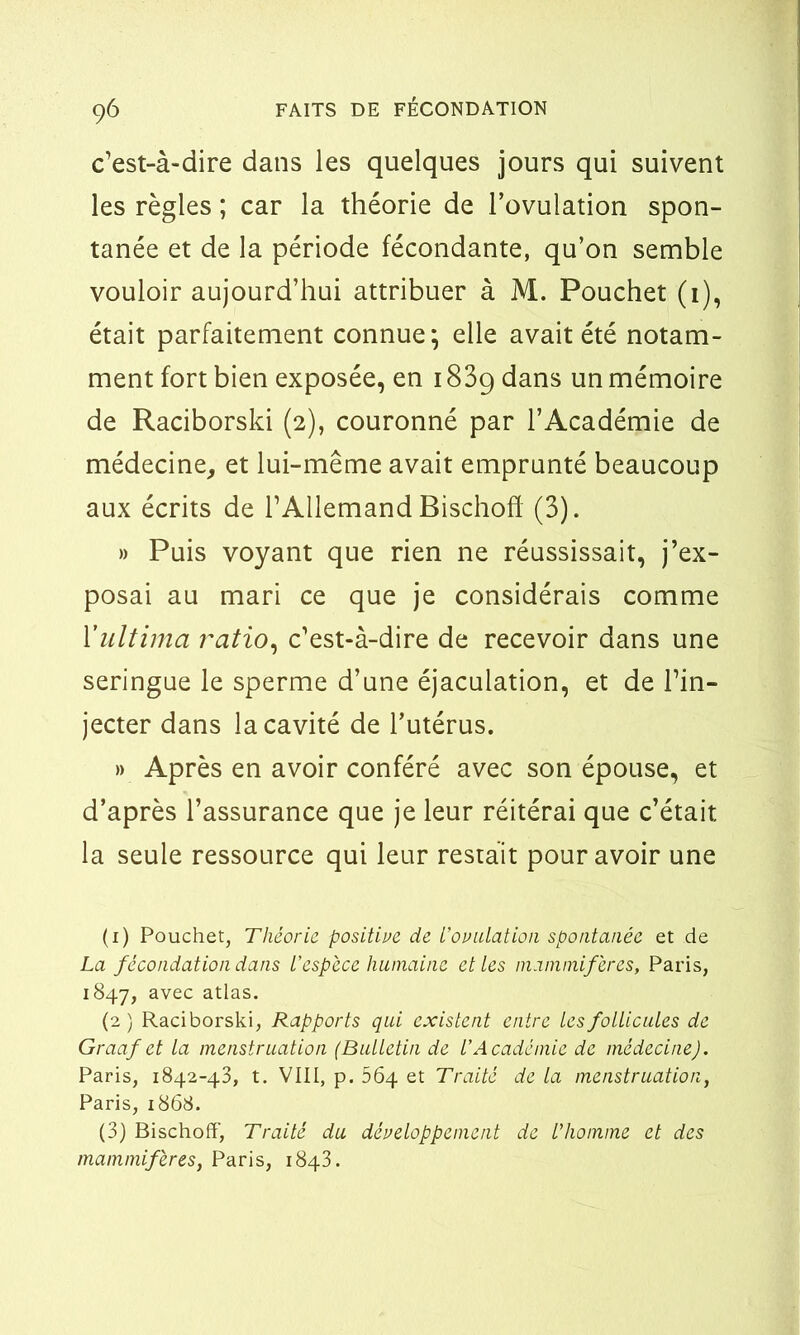 96 FAITS DE FÉCONDATION

c'est-à-dire dans les quelques jours qui suivent les règles ; car la théorie de l'ovulation spontanée et de la période fécondante, qu'on semble vouloir aujourd'hui attribuer à M. Pouchet (1), était parfaitement connue; elle avait été notamment fort bien exposée, en 1839 dans un mémoire de Raciborski (2), couronné par l'Académie de médecine, et lui-même avait emprunté beaucoup aux écrits de l'Allemand Bischoff (3).

» Puis voyant que rien ne réussissait, j'exposai au mari ce que je considérais comme l'ultima ratio, c'est-à-dire de recevoir dans une seringue le sperme d'une éjaculation, et de l'injecter dans la cavité de l'utérus.

» Après en avoir conféré avec son épouse, et d'après l'assurance que je leur réitérai que c'était la seule ressource qui leur restait pour avoir une

(1) Pouchet, Théorie positive de l'ovulation spontanée et de La fécondation dans l'espèce humaine et les mammifères, Paris, 1847, avec atlas.
(2) Raciborski, Rapports qui existent entre les follicules de Graaf et la menstruation (Bulletin de l'Académie de médecine). Paris, 1842-43, t. VIII, p. 564 et Traité de la menstruation, Paris, 1868.
(3) Bischoff, Traité du développement de l'homme et des mammifères, Paris, 1843.